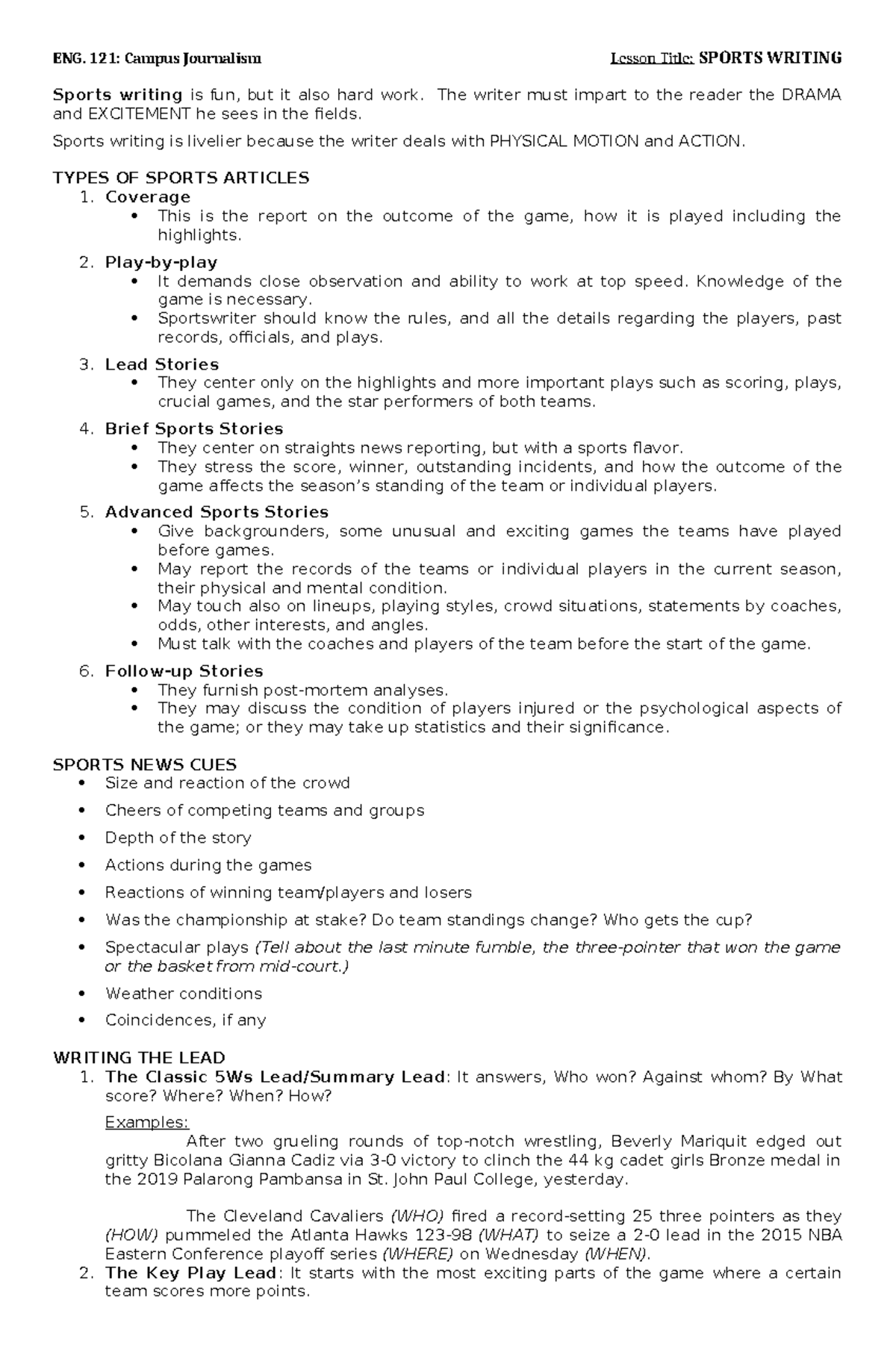 ENG. 121: Campus Journalism

Lesson Title: SPORTS WRITING

Sports writing is fun, but it also hard work. The writer must impart to the reader the DRAMA and EXCITEMENT he sees in the fields.

Sports writing is livelier because the writer deals with PHYSICAL MOTION and ACTION.

TYPES OF SPORTS ARTICLES
1. Coverage
• This is the report on the outcome of the game, how it is played including the highlights.
2. Play-by-play
• It demands close observation and ability to work at top speed. Knowledge of the game is necessary.
• Sportswriter should know the rules, and all the details regarding the players, past records, officials, and plays.
3. Lead Stories
• They center only on the highlights and more important plays such as scoring, plays, crucial games, and the star performers of both teams.
4. Brief Sports Stories
• They center on straights news reporting, but with a sports flavor.
• They stress the score, winner, outstanding incidents, and how the outcome of the game affects the season's standing of the team or individual players.
5. Advanced Sports Stories
• Give backgrounders, some unusual and exciting games the teams have played before games.
• May report the records of the teams or individual players in the current season, their physical and mental condition.
• May touch also on lineups, playing styles, crowd situations, statements by coaches, odds, other interests, and angles.
• Must talk with the coaches and players of the team before the start of the game.
6. Follow-up Stories
• They furnish post-mortem analyses.
• They may discuss the condition of players injured or the psychological aspects of the game; or they may take up statistics and their significance.

SPORTS NEWS CUES
• Size and reaction of the crowd
• Cheers of competing teams and groups
• Depth of the story
• Actions during the games
• Reactions of winning team/players and losers
• Was the championship at stake? Do team standings change? Who gets the cup?
• Spectacular plays (Tell about the last minute fumble, the three-pointer that won the game or the basket from mid-court.)
• Weather conditions
• Coincidences, if any

WRITING THE LEAD
1. The Classic 5Ws Lead/Summary Lead: It answers, Who won? Against whom? By What score? Where? When? How?
Examples:
After two grueling rounds of top-notch wrestling, Beverly Mariquit edged out gritty Bicolana Gianna Cadiz via 3-0 victory to clinch the 44 kg cadet girls Bronze medal in the 2019 Palarong Pambansa in St. John Paul College, yesterday.

The Cleveland Cavaliers (WHO) fired a record-setting 25 three pointers as they (HOW) pummeled the Atlanta Hawks 123-98 (WHAT) to seize a 2-0 lead in the 2015 NBA Eastern Conference playoff series (WHERE) on Wednesday (WHEN).
2. The Key Play Lead: It starts with the most exciting parts of the game where a certain team scores more points.